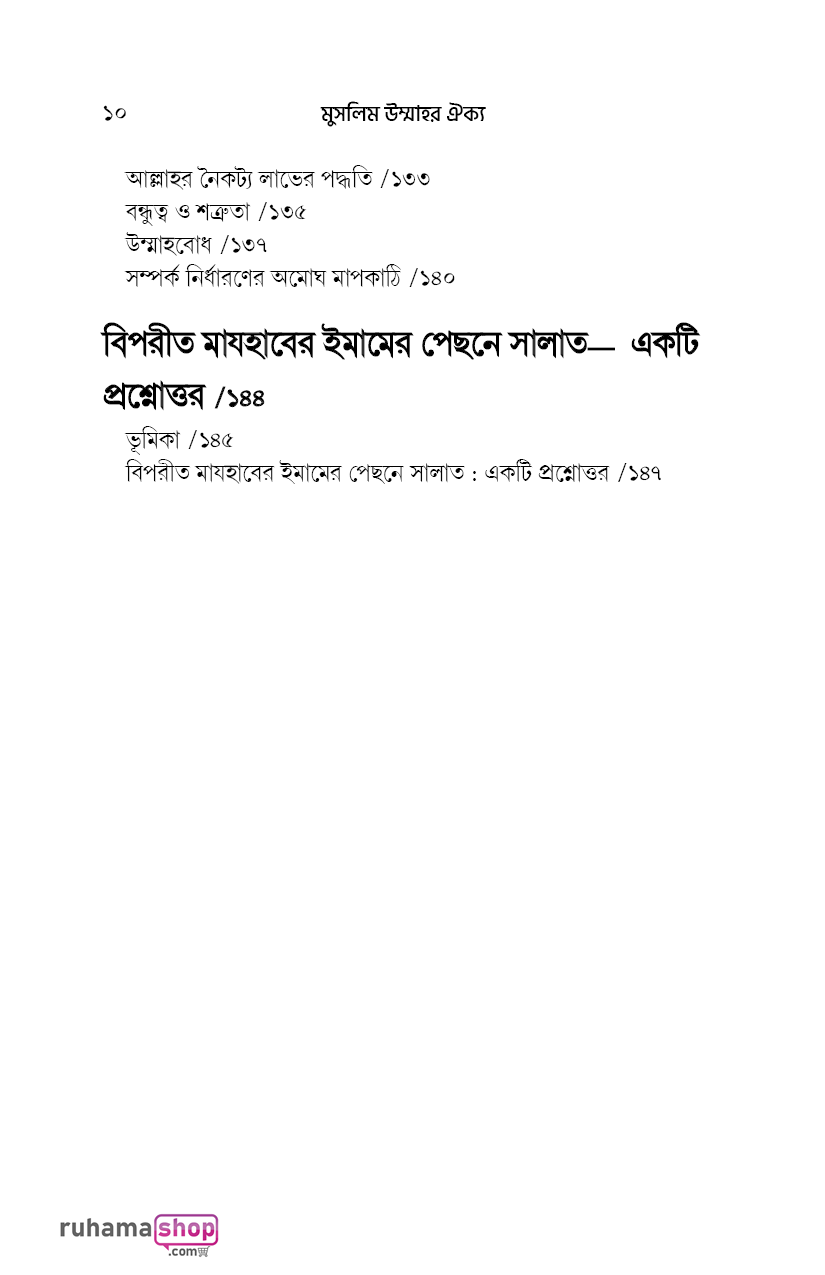 ১০ মুসলিম উম্মাহর ঐক্য

আল্লাহর নৈকট্য লাভের পদ্ধতি /১৩৩
বন্ধুত্ব ও শত্রুতা /১৩৫
উম্মাহবোধ /১৩৭
সম্পর্ক নির্ধারণের অমোঘ মাপকাঠি /১৪০

বিপরীত মাযহাবের ইমামের পেছনে সালাত— একটি প্রশ্নোত্তর /১৪৪

ভূমিকা /১৪৫
বিপরীত মাযহাবের ইমামের পেছনে সালাত : একটি প্রশ্নোত্তর /১৪৭

ruhama shop .com